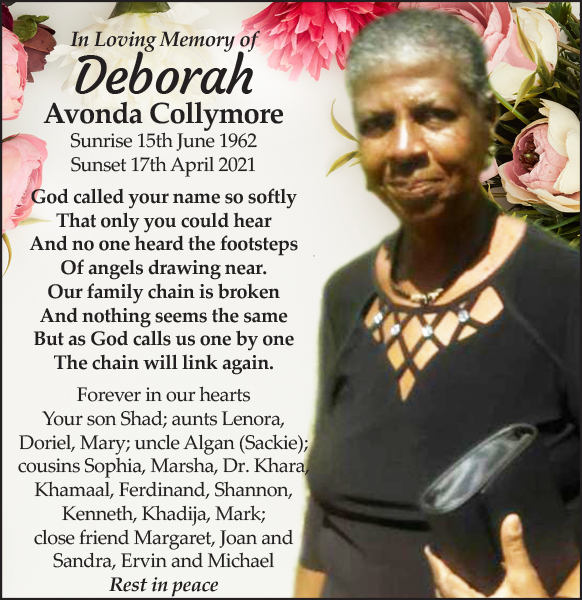 In Loving Memory of
Deborah
Avonda Collymore
Sunrise 15th June 1962
Sunset 17th April 2021

God called your name so softly
That only you could hear
And no one heard the footsteps
Of angels drawing near.
Our family chain is broken
And nothing seems the same
But as God calls us one by one
The chain will link again.

Forever in our hearts
Your son Shad; aunts Lenora, Doriel, Mary; uncle Algan (Sackie); cousins Sophia, Marsha, Dr. Khara, Khamaal, Ferdinand, Shannon, Kenneth, Khadija, Mark; close friend Margaret, Joan and Sandra, Ervin and Michael
Rest in peace